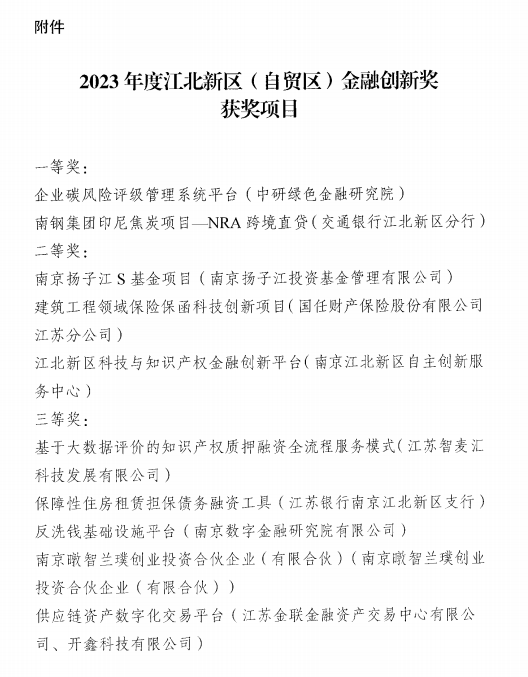 附件

2023 年度江北新区（自贸区）金融创新奖
获奖项目

一等奖：
企业碳风险评级管理系统平台（中研绿色金融研究院）
南钢集团印尼焦炭项目—NRA 跨境直贷（交通银行江北新区分行）
二等奖：
南京扬子江 S 基金项目（南京扬子江投资基金管理有限公司）
建筑工程领域保险保函科技创新项目（国任财产保险股份有限公司江苏分公司）
江北新区科技与知识产权金融创新平台（南京江北新区自主创新服务中心）
三等奖：
基于大数据评价的知识产权质押融资全流程服务模式（江苏智麦汇科技发展有限公司）
保障性住房租赁担保债务融资工具（江苏银行南京江北新区支行）
反洗钱基础设施平台（南京数字金融研究院有限公司）
南京暾智兰璞创业投资合伙企业（有限合伙）（南京暾智兰璞创业投资合伙企业（有限合伙））
供应链资产数字化交易平台（江苏金联金融资产交易中心有限公司、开鑫科技有限公司）